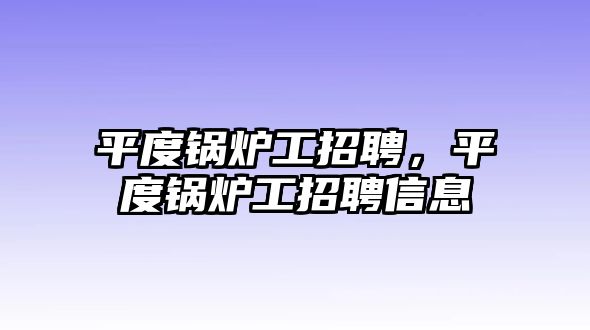 平度锅炉工招聘，平度锅炉工招聘信息